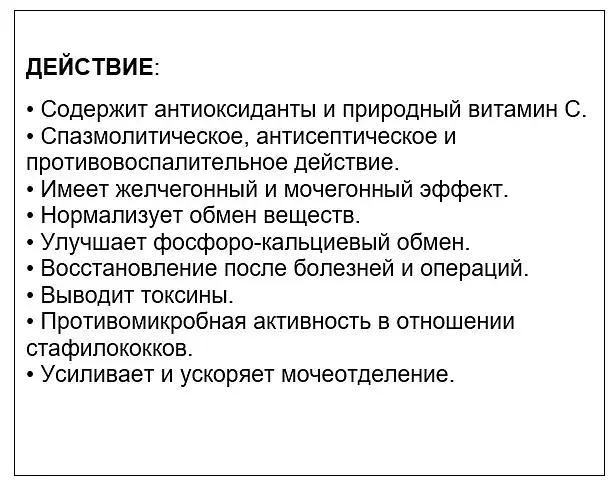 ДЕЙСТВИЕ:

• Содержит антиоксиданты и природный витамин С.
• Спазмолитическое, антисептическое и противовоспалительное действие.
• Имеет желчегонный и мочегонный эффект.
• Нормализует обмен веществ.
• Улучшает фосфоро-кальциевый обмен.
• Восстановление после болезней и операций.
• Выводит токсины.
• Противомикробная активность в отношении стафилококков.
• Усиливает и ускоряет мочеотделение.